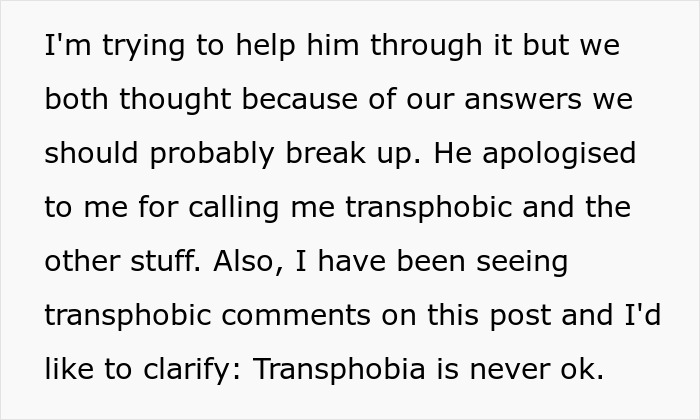 I'm trying to help him through it but we both thought because of our answers we should probably break up. He apologised to me for calling me transphobic and the other stuff. Also, I have been seeing transphobic comments on this post and I'd like to clarify: Transphobia is never ok.